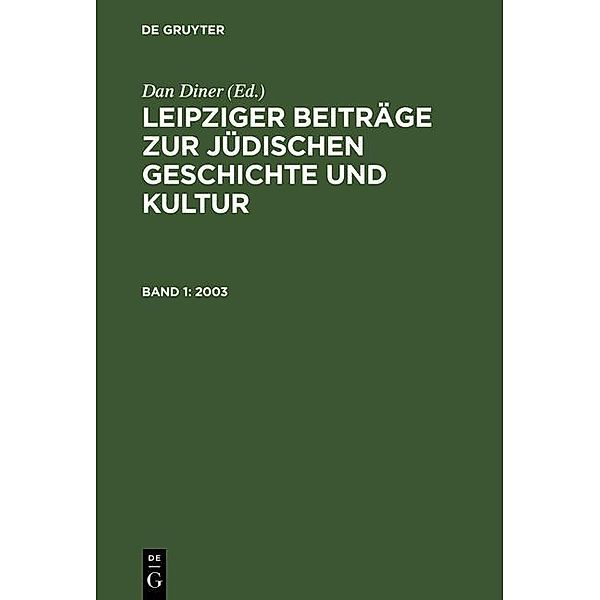 DE GRUYTER

Dan Diner (Ed.)

LEIPZIGER BEITRÄGE ZUR JÜDISCHEN GESCHICHTE UND KULTUR

BAND 1: 2003

DE
G